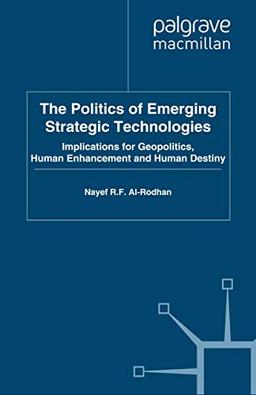 palgrave
macmillan

The Politics of Emerging Strategic Technologies

Implications for Geopolitics, Human Enhancement and Human Destiny

Nayef R.F. Al-Rodhan